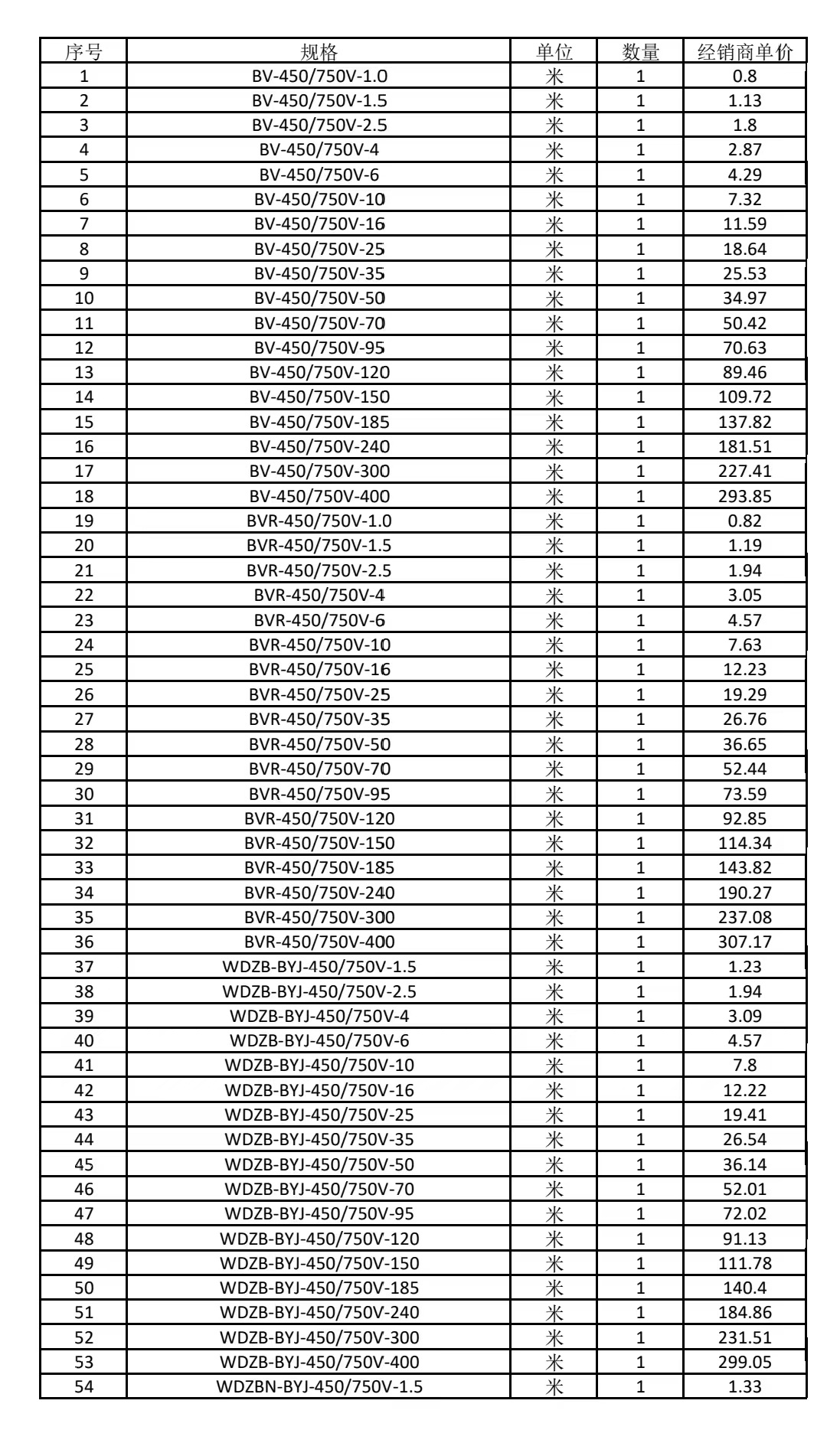 | 序号 | 规格 | 单位 | 数量 | 经销商单价 |
|---|---|---|---|---|
| 1 | BV-450/750V-1.0 | 米 | 1 | 0.8 |
| 2 | BV-450/750V-1.5 | 米 | 1 | 1.13 |
| 3 | BV-450/750V-2.5 | 米 | 1 | 1.8 |
| 4 | BV-450/750V-4 | 米 | 1 | 2.87 |
| 5 | BV-450/750V-6 | 米 | 1 | 4.29 |
| 6 | BV-450/750V-10 | 米 | 1 | 7.32 |
| 7 | BV-450/750V-16 | 米 | 1 | 11.59 |
| 8 | BV-450/750V-25 | 米 | 1 | 18.64 |
| 9 | BV-450/750V-35 | 米 | 1 | 25.53 |
| 10 | BV-450/750V-50 | 米 | 1 | 34.97 |
| 11 | BV-450/750V-70 | 米 | 1 | 50.42 |
| 12 | BV-450/750V-95 | 米 | 1 | 70.63 |
| 13 | BV-450/750V-120 | 米 | 1 | 89.46 |
| 14 | BV-450/750V-150 | 米 | 1 | 109.72 |
| 15 | BV-450/750V-185 | 米 | 1 | 137.82 |
| 16 | BV-450/750V-240 | 米 | 1 | 181.51 |
| 17 | BV-450/750V-300 | 米 | 1 | 227.41 |
| 18 | BV-450/750V-400 | 米 | 1 | 293.85 |
| 19 | BVR-450/750V-1.0 | 米 | 1 | 0.82 |
| 20 | BVR-450/750V-1.5 | 米 | 1 | 1.19 |
| 21 | BVR-450/750V-2.5 | 米 | 1 | 1.94 |
| 22 | BVR-450/750V-4 | 米 | 1 | 3.05 |
| 23 | BVR-450/750V-6 | 米 | 1 | 4.57 |
| 24 | BVR-450/750V-10 | 米 | 1 | 7.63 |
| 25 | BVR-450/750V-16 | 米 | 1 | 12.23 |
| 26 | BVR-450/750V-25 | 米 | 1 | 19.29 |
| 27 | BVR-450/750V-35 | 米 | 1 | 26.76 |
| 28 | BVR-450/750V-50 | 米 | 1 | 36.65 |
| 29 | BVR-450/750V-70 | 米 | 1 | 52.44 |
| 30 | BVR-450/750V-95 | 米 | 1 | 73.59 |
| 31 | BVR-450/750V-120 | 米 | 1 | 92.85 |
| 32 | BVR-450/750V-150 | 米 | 1 | 114.34 |
| 33 | BVR-450/750V-185 | 米 | 1 | 143.82 |
| 34 | BVR-450/750V-240 | 米 | 1 | 190.27 |
| 35 | BVR-450/750V-300 | 米 | 1 | 237.08 |
| 36 | BVR-450/750V-400 | 米 | 1 | 307.17 |
| 37 | WDZB-BYJ-450/750V-1.5 | 米 | 1 | 1.23 |
| 38 | WDZB-BYJ-450/750V-2.5 | 米 | 1 | 1.94 |
| 39 | WDZB-BYJ-450/750V-4 | 米 | 1 | 3.09 |
| 40 | WDZB-BYJ-450/750V-6 | 米 | 1 | 4.57 |
| 41 | WDZB-BYJ-450/750V-10 | 米 | 1 | 7.8 |
| 42 | WDZB-BYJ-450/750V-16 | 米 | 1 | 12.22 |
| 43 | WDZB-BYJ-450/750V-25 | 米 | 1 | 19.41 |
| 44 | WDZB-BYJ-450/750V-35 | 米 | 1 | 26.54 |
| 45 | WDZB-BYJ-450/750V-50 | 米 | 1 | 36.14 |
| 46 | WDZB-BYJ-450/750V-70 | 米 | 1 | 52.01 |
| 47 | WDZB-BYJ-450/750V-95 | 米 | 1 | 72.02 |
| 48 | WDZB-BYJ-450/750V-120 | 米 | 1 | 91.13 |
| 49 | WDZB-BYJ-450/750V-150 | 米 | 1 | 111.78 |
| 50 | WDZB-BYJ-450/750V-185 | 米 | 1 | 140.4 |
| 51 | WDZB-BYJ-450/750V-240 | 米 | 1 | 184.86 |
| 52 | WDZB-BYJ-450/750V-300 | 米 | 1 | 231.51 |
| 53 | WDZB-BYJ-450/750V-400 | 米 | 1 | 299.05 |
| 54 | WDZBN-BYJ-450/750V-1.5 | 米 | 1 | 1.33 |